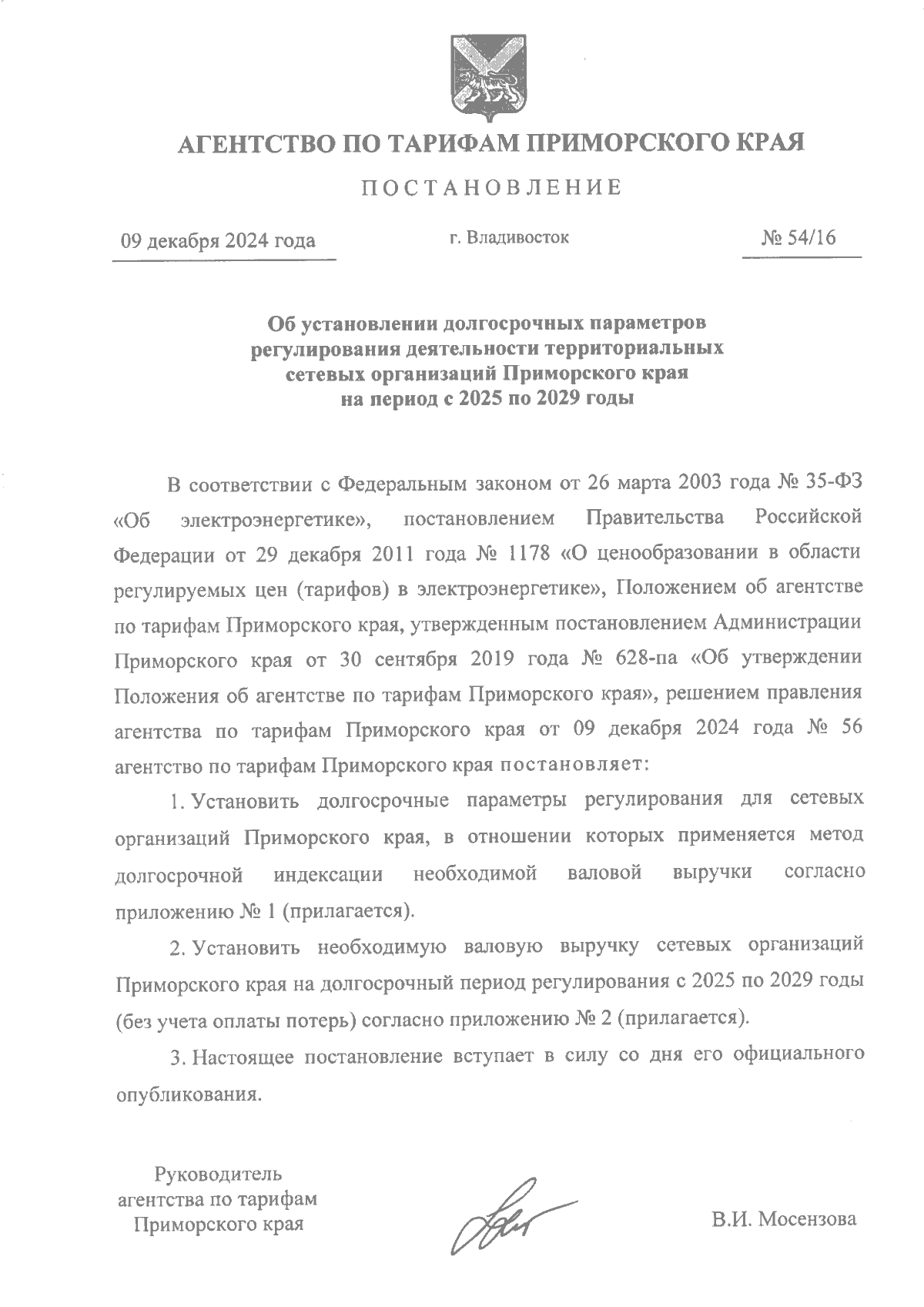 АГЕНТСТВО ПО ТАРИФАМ ПРИМОРСКОГО КРАЯ

ПОСТАНОВЛЕНИЕ

09 декабря 2024 года

г. Владивосток

№ 54/16

Об установлении долгосрочных параметров регулирования деятельности территориальных сетевых организаций Приморского края на период с 2025 по 2029 годы

В соответствии с Федеральным законом от 26 марта 2003 года № 35-ФЗ «Об электроэнергетике», постановлением Правительства Российской Федерации от 29 декабря 2011 года № 1178 «О ценообразовании в области регулируемых цен (тарифов) в электроэнергетике», Положением об агентстве по тарифам Приморского края, утвержденным постановлением Администрации Приморского края от 30 сентября 2019 года № 628-па «Об утверждении Положения об агентстве по тарифам Приморского края», решением правления агентства по тарифам Приморского края от 09 декабря 2024 года № 56 агентство по тарифам Приморского края постановляет:

1. Установить долгосрочные параметры регулирования для сетевых организаций Приморского края, в отношении которых применяется метод долгосрочной индексации необходимой валовой выручки согласно приложению № 1 (прилагается).

2. Установить необходимую валовую выручку сетевых организаций Приморского края на долгосрочный период регулирования с 2025 по 2029 годы (без учета оплаты потерь) согласно приложению № 2 (прилагается).

3. Настоящее постановление вступает в силу со дня его официального опубликования.

Руководитель агентства по тарифам Приморского края

В.И. Мосензова